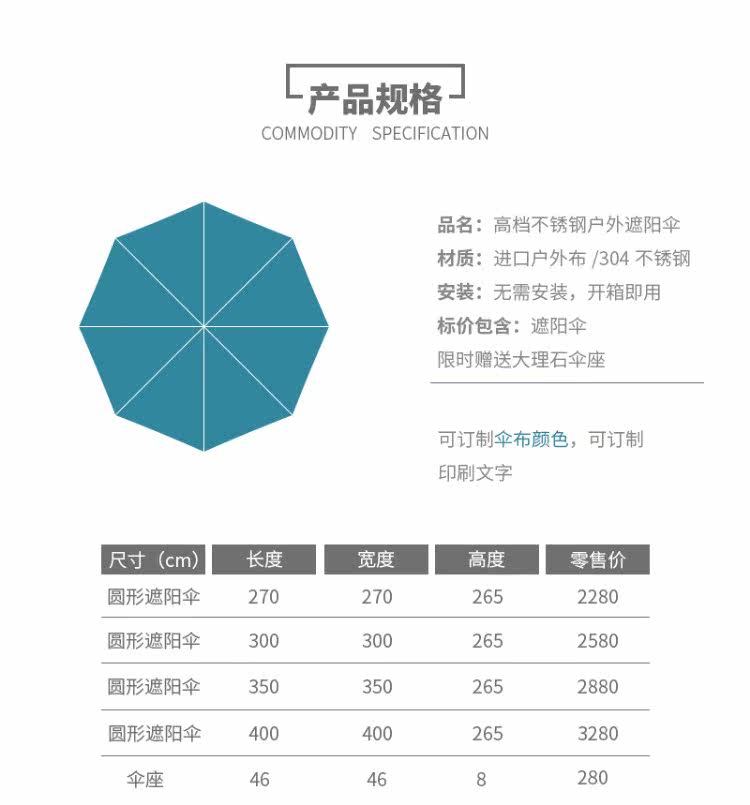 产品规格
COMMODITY SPECIFICATION

品名：高档不锈钢户外遮阳伞
材质：进口户外布 /304 不锈钢
安装：无需安装，开箱即用
标价包含：遮阳伞
限时赠送大理石伞座

可订制伞布颜色，可订制印刷文字

| 尺寸（cm） | 长度 | 宽度 | 高度 | 零售价 |
|---|---|---|---|---|
| 圆形遮阳伞 | 270 | 270 | 265 | 2280 |
| 圆形遮阳伞 | 300 | 300 | 265 | 2580 |
| 圆形遮阳伞 | 350 | 350 | 265 | 2880 |
| 圆形遮阳伞 | 400 | 400 | 265 | 3280 |
| 伞座 | 46 | 46 | 8 | 280 |